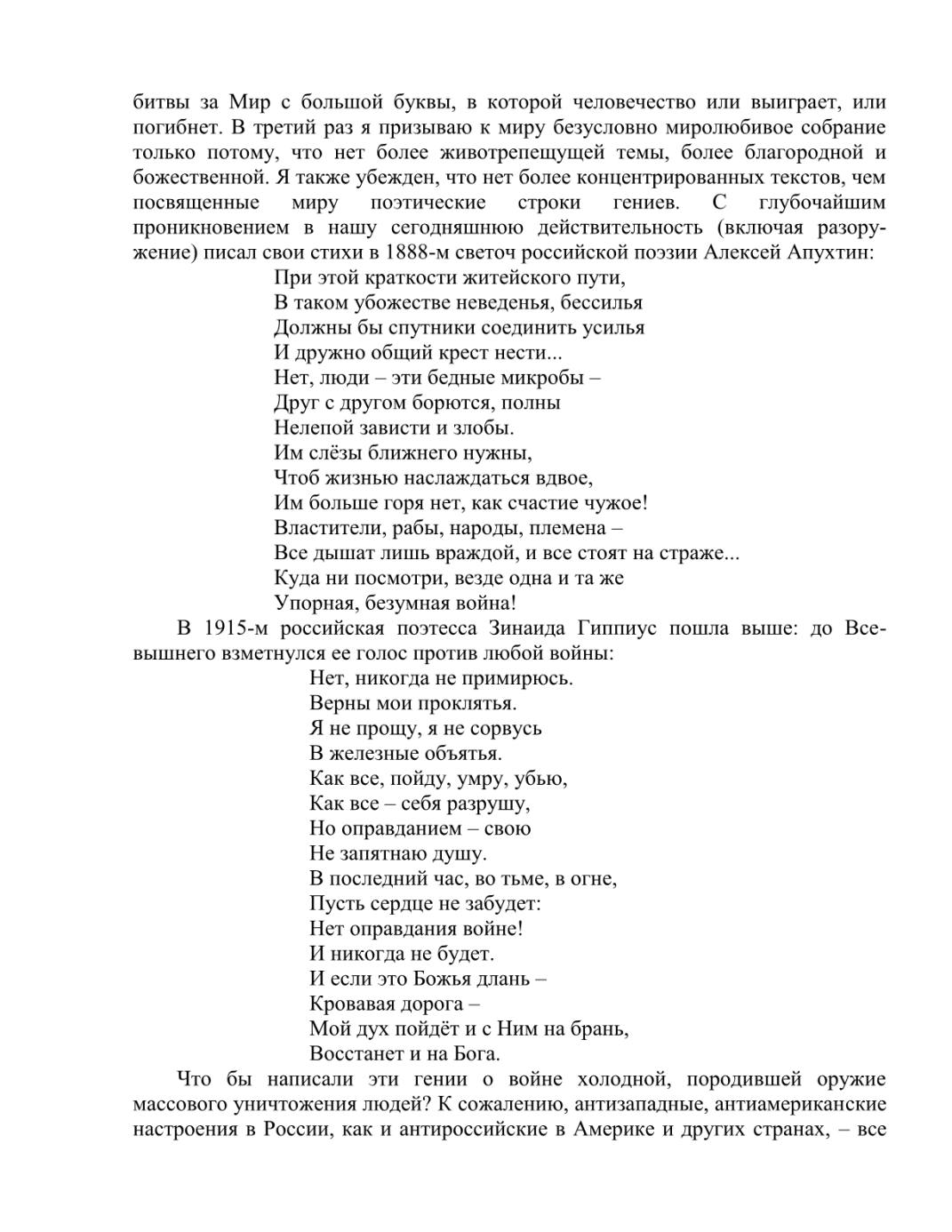 битвы за Мир с большой буквы, в которой человечество или выиграет, или погибнет. В третий раз я призываю к миру безусловно миролюбивое собрание только потому, что нет более животрепещущей темы, более благородной и божественной. Я также убежден, что нет более концентрированных текстов, чем посвященные миру поэтические строки гениев. С глубочайшим проникновением в нашу сегодняшнюю действительность (включая разоружение) писал свои стихи в 1888-м светоч российской поэзии Алексей Апухтин:

При этой краткости житейского пути,
В таком убожестве неведенья, бессилья
Должны бы спутники соединить усилья
И дружно общий крест нести...
Нет, люди – эти бедные микробы –
Друг с другом борются, полны
Нелепой зависти и злобы.
Им слёзы ближнего нужны,
Чтоб жизнью наслаждаться вдвое,
Им больше горя нет, как счастие чужое!
Властители, рабы, народы, племена –
Все дышат лишь враждой, и все стоят на страже...
Куда ни посмотри, везде одна и та же
Упорная, безумная война!

В 1915-м российская поэтесса Зинаида Гиппиус пошла выше: до Всевышнего взметнулся ее голос против любой войны:

Нет, никогда не примирюсь.
Верны мои проклятья.
Я не прощу, я не сорвусь
В железные объятья.
Как все, пойду, умру, убью,
Как все – себя разрушу,
Но оправданием – свою
Не запятнаю душу.
В последний час, во тьме, в огне,
Пусть сердце не забудет:
Нет оправдания войне!
И никогда не будет.
И если это Божья длань –
Кровавая дорога –
Мой дух пойдёт и с Ним на брань,
Восстанет и на Бога.

Что бы написали эти гении о войне холодной, породившей оружие массового уничтожения людей? К сожалению, антизападные, антиамериканские настроения в России, как и антироссийские в Америке и других странах, – все